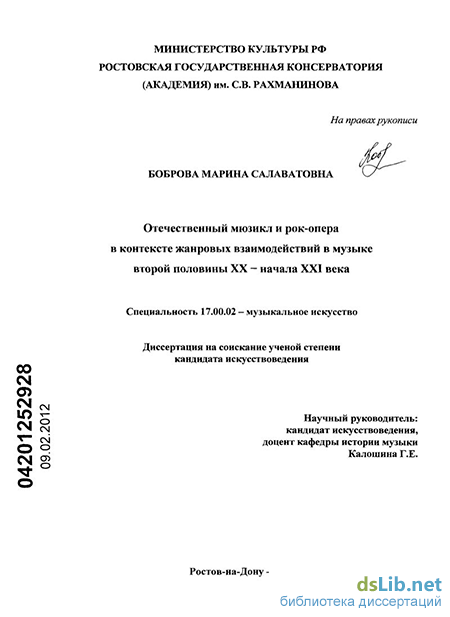 МИНИСТЕРСТВО КУЛЬТУРЫ РФ
РОСТОВСКАЯ ГОСУДАРСТВЕННАЯ КОНСЕРВАТОРИЯ
(АКАДЕМИЯ) им. С.В. РАХМАНИНОВА

На правах рукописи

БОБРОВА МАРИНА САЛАВАТОВНА

Отечественный мюзикл и рок-опера
в контексте жанровых взаимодействий в музыке
второй половины XX − начала XXI века

Специальность 17.00.02 – музыкальное искусство

Диссертация на соискание ученой степени
кандидата искусствоведения

04201252928
09.02.2012

Научный руководитель:
кандидат искусствоведения,
доцент кафедры истории музыки
Калошина Г.Е.

Ростов-на-Дону -

dsLib.net
библиотека диссертаций